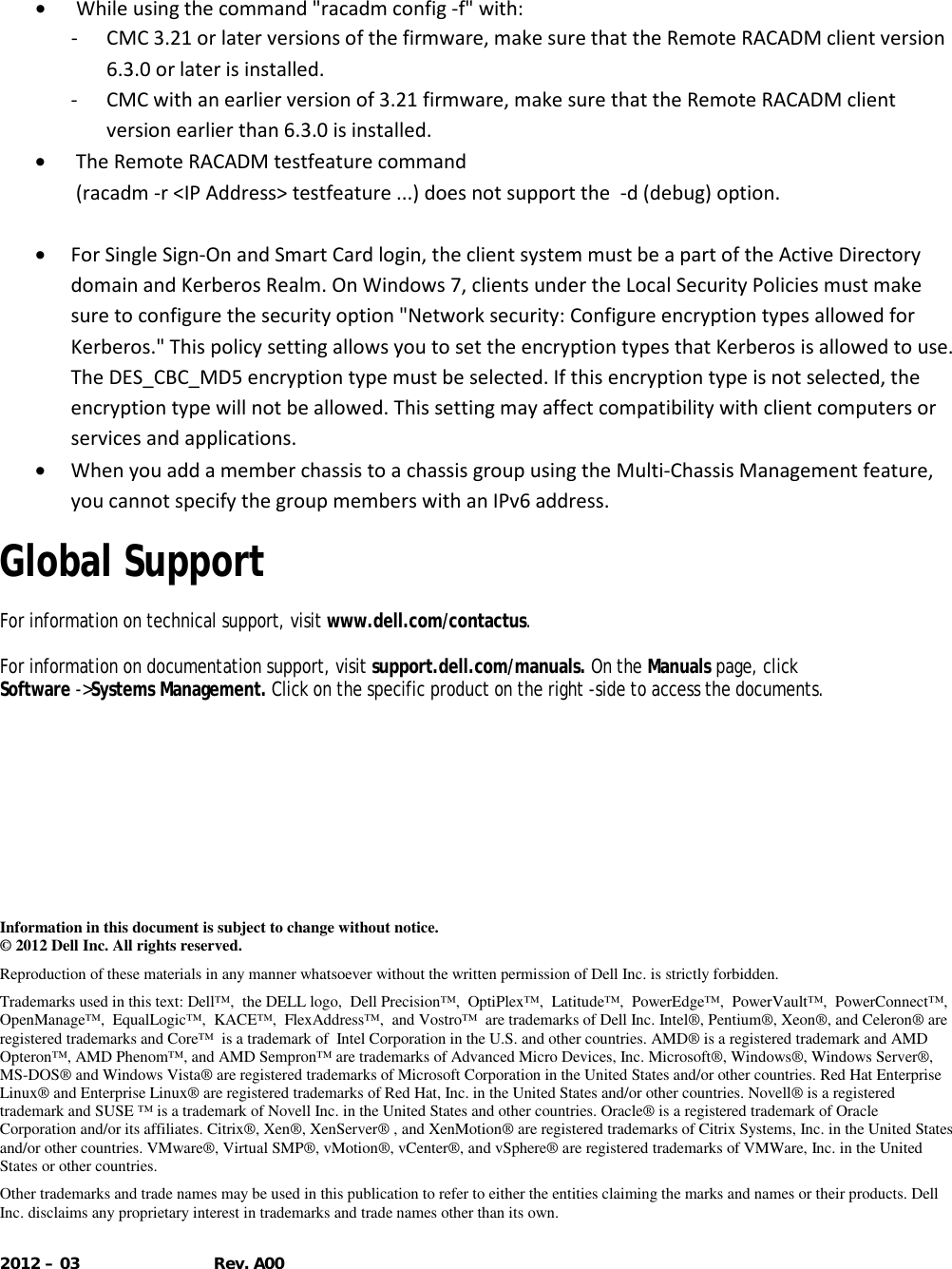 • While using the command "racadm config -f" with:
- CMC 3.21 or later versions of the firmware, make sure that the Remote RACADM client version 6.3.0 or later is installed.
- CMC with an earlier version of 3.21 firmware, make sure that the Remote RACADM client version earlier than 6.3.0 is installed.
• The Remote RACADM testfeature command (racadm -r <IP Address> testfeature ...) does not support the -d (debug) option.

• For Single Sign-On and Smart Card login, the client system must be a part of the Active Directory domain and Kerberos Realm. On Windows 7, clients under the Local Security Policies must make sure to configure the security option "Network security: Configure encryption types allowed for Kerberos." This policy setting allows you to set the encryption types that Kerberos is allowed to use. The DES_CBC_MD5 encryption type must be selected. If this encryption type is not selected, the encryption type will not be allowed. This setting may affect compatibility with client computers or services and applications.
• When you add a member chassis to a chassis group using the Multi-Chassis Management feature, you cannot specify the group members with an IPv6 address.

Global Support

For information on technical support, visit www.dell.com/contactus.

For information on documentation support, visit support.dell.com/manuals. On the Manuals page, click Software ->Systems Management. Click on the specific product on the right -side to access the documents.

Information in this document is subject to change without notice.
© 2012 Dell Inc. All rights reserved.

Reproduction of these materials in any manner whatsoever without the written permission of Dell Inc. is strictly forbidden.

Trademarks used in this text: Dell™, the DELL logo, Dell Precision™, OptiPlex™, Latitude™, PowerEdge™, PowerVault™, PowerConnect™, OpenManage™, EqualLogic™, KACE™, FlexAddress™, and Vostro™ are trademarks of Dell Inc. Intel®, Pentium®, Xeon®, and Celeron® are registered trademarks and Core™ is a trademark of Intel Corporation in the U.S. and other countries. AMD® is a registered trademark and AMD Opteron™, AMD Phenom™, and AMD Sempron™ are trademarks of Advanced Micro Devices, Inc. Microsoft®, Windows®, Windows Server®, MS-DOS® and Windows Vista® are registered trademarks of Microsoft Corporation in the United States and/or other countries. Red Hat Enterprise Linux® and Enterprise Linux® are registered trademarks of Red Hat, Inc. in the United States and/or other countries. Novell® is a registered trademark and SUSE ™ is a trademark of Novell Inc. in the United States and other countries. Oracle® is a registered trademark of Oracle Corporation and/or its affiliates. Citrix®, Xen®, XenServer® , and XenMotion® are registered trademarks of Citrix Systems, Inc. in the United States and/or other countries. VMware®, Virtual SMP®, vMotion®, vCenter®, and vSphere® are registered trademarks of VMWare, Inc. in the United States or other countries.

Other trademarks and trade names may be used in this publication to refer to either the entities claiming the marks and names or their products. Dell Inc. disclaims any proprietary interest in trademarks and trade names other than its own.

2012 – 03 Rev. A00